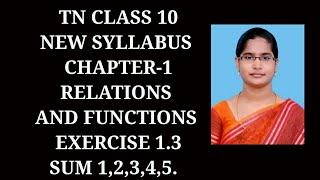 TN CLASS 10
NEW SYLLABUS
CHAPTER-1
RELATIONS
AND FUNCTIONS
EXERCISE 1.3
SUM 1,2,3,4,5.